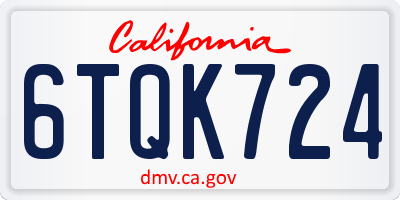 California

6TQK724

dmv.ca.gov